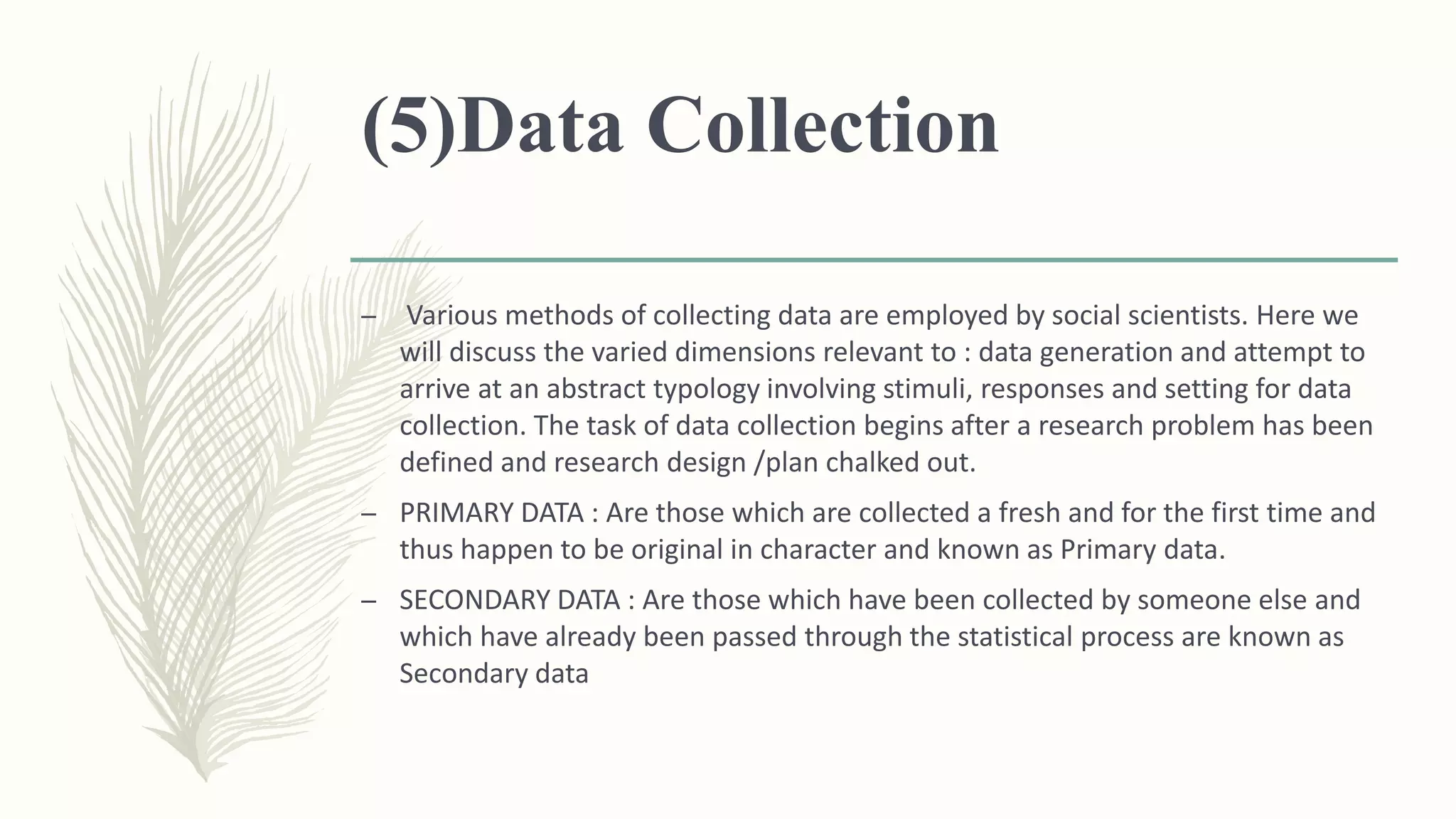 (5)Data Collection

– Various methods of collecting data are employed by social scientists. Here we will discuss the varied dimensions relevant to : data generation and attempt to arrive at an abstract typology involving stimuli, responses and setting for data collection. The task of data collection begins after a research problem has been defined and research design /plan chalked out.

– PRIMARY DATA : Are those which are collected a fresh and for the first time and thus happen to be original in character and known as Primary data.

– SECONDARY DATA : Are those which have been collected by someone else and which have already been passed through the statistical process are known as Secondary data